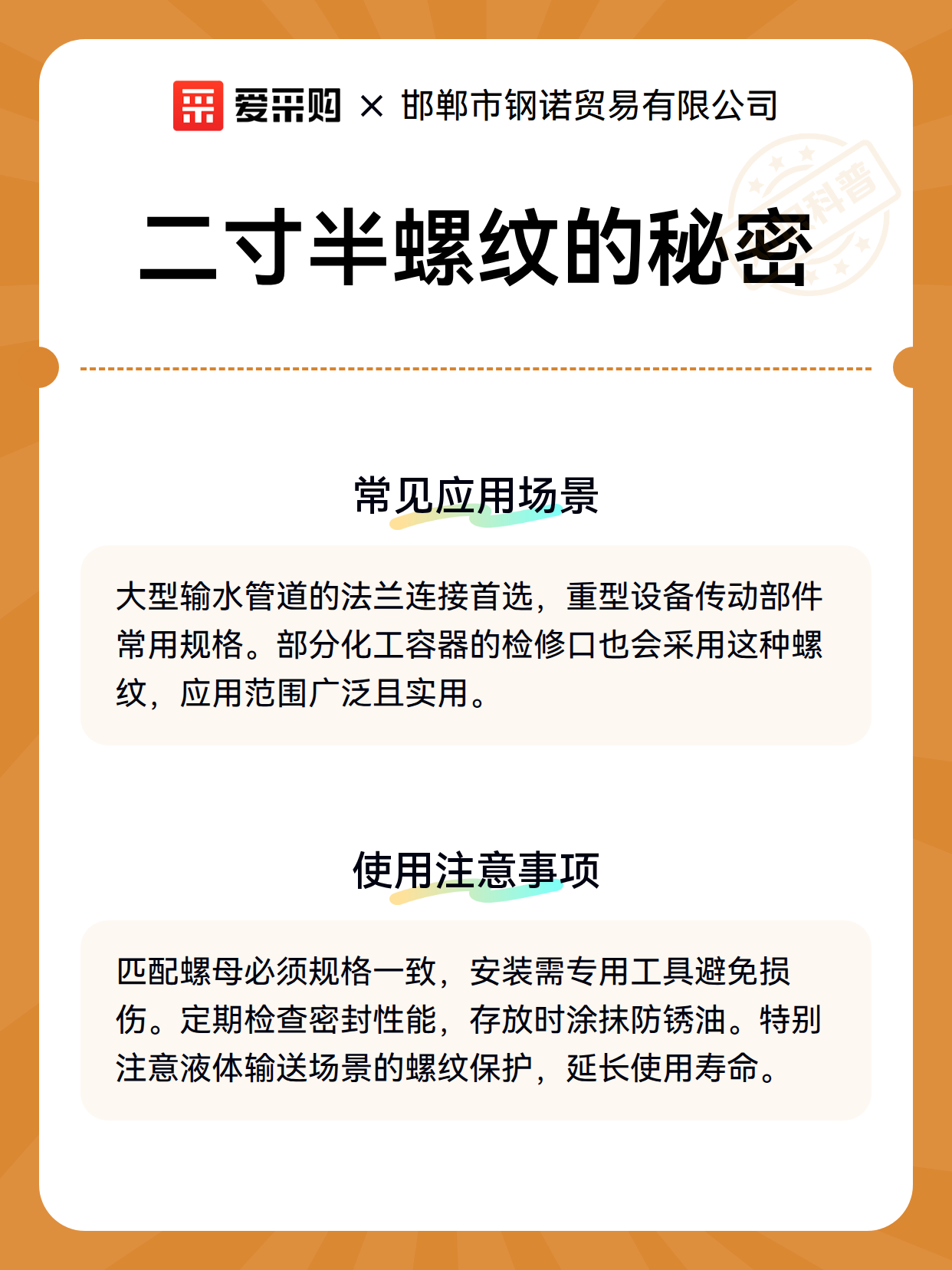 爱采购 × 邯郸市钢诺贸易有限公司

科普

二寸半螺纹的秘密

常见应用场景

大型输水管道的法兰连接首选，重型设备传动部件常用规格。部分化工容器的检修口也会采用这种螺纹，应用范围广泛且实用。

使用注意事项

匹配螺母必须规格一致，安装需专用工具避免损伤。定期检查密封性能，存放时涂抹防锈油。特别注意液体输送场景的螺纹保护，延长使用寿命。